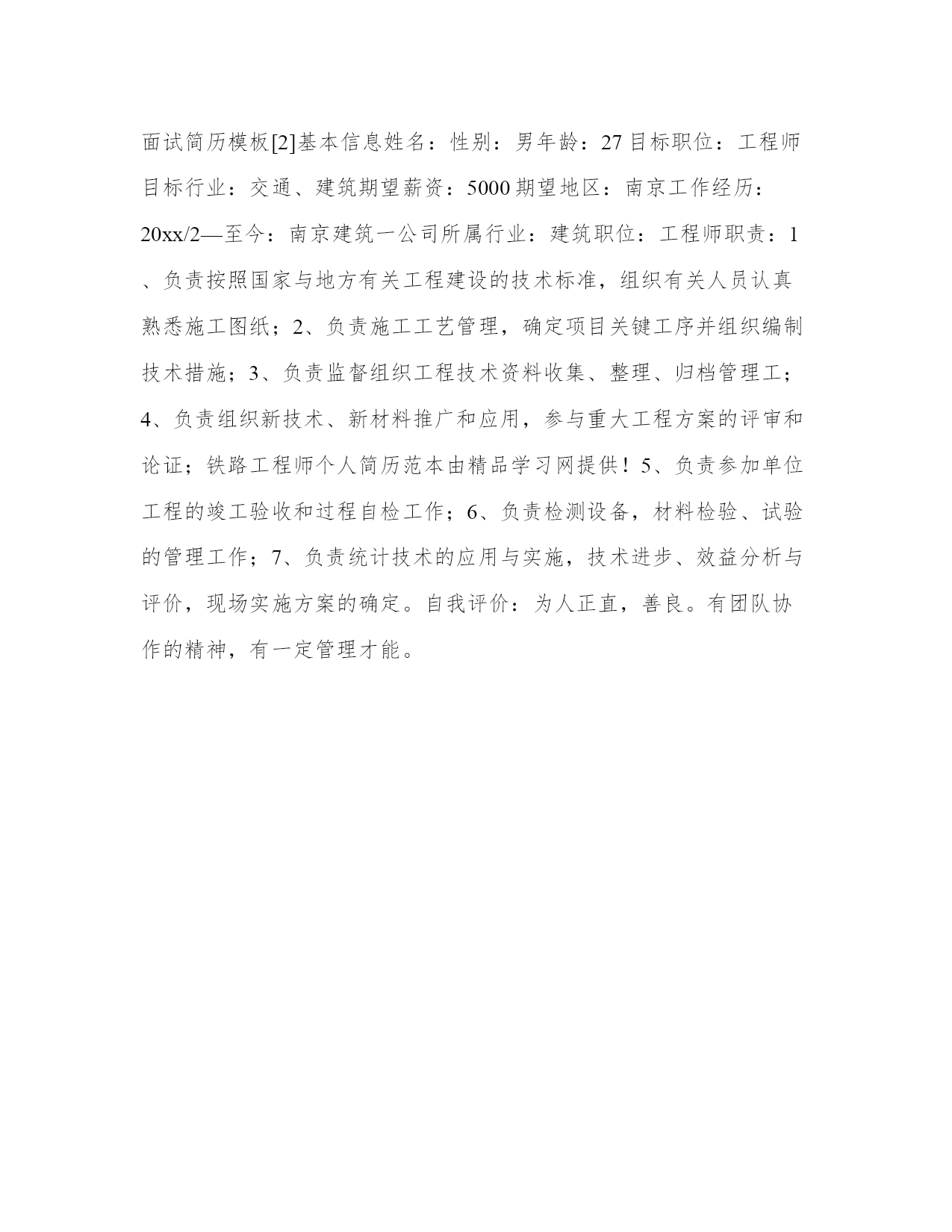 面试简历模板[2]基本信息姓名：性别：男年龄：27目标职位：工程师目标行业：交通、建筑期望薪资：5000期望地区：南京工作经历：20xx/2—至今：南京建筑一公司所属行业：建筑职位：工程师职责：1、负责按照国家与地方有关工程建设的技术标准，组织有关人员认真熟悉施工图纸；2、负责施工工艺管理，确定项目关键工序并组织编制技术措施；3、负责监督组织工程技术资料收集、整理、归档管理工；4、负责组织新技术、新材料推广和应用，参与重大工程方案的评审和论证；铁路工程师个人简历范本由精品学习网提供！5、负责参加单位工程的竣工验收和过程自检工作；6、负责检测设备，材料检验、试验的管理工作；7、负责统计技术的应用与实施，技术进步、效益分析与评价，现场实施方案的确定。自我评价：为人正直，善良。有团队协作的精神，有一定管理才能。